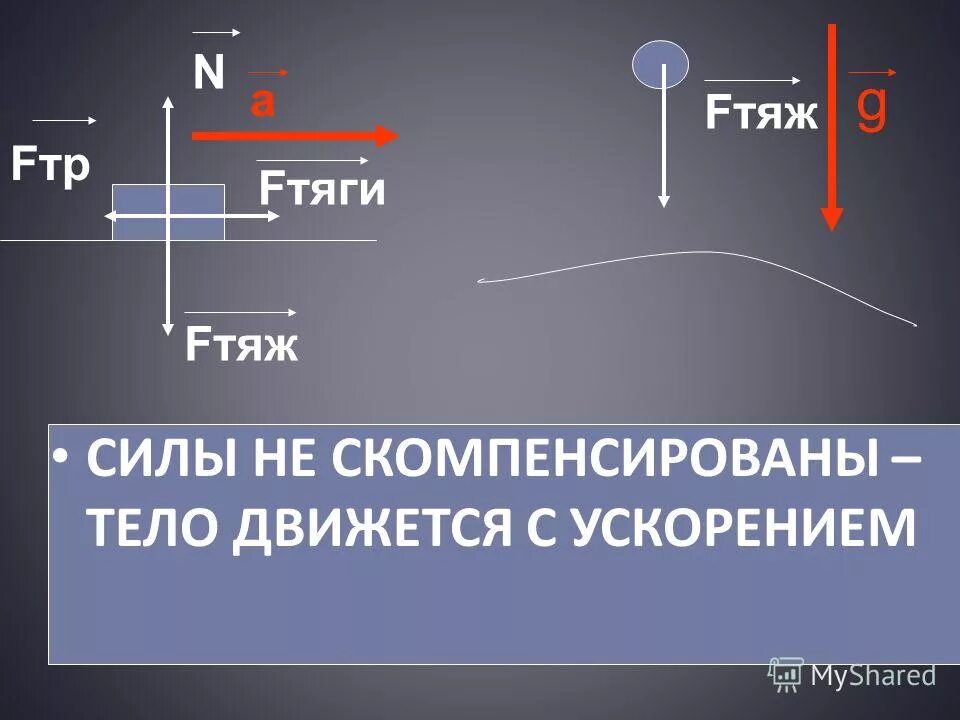 $\vec{N}$ $\vec{a}$

$\vec{F}$тр

$\vec{F}$тяги

$\vec{F}$тяж

$\vec{F}$тяж $\vec{g}$

• СИЛЫ НЕ СКОМПЕНСИРОВАНЫ – ТЕЛО ДВИЖЕТСЯ С УСКОРЕНИЕМ

MyShared